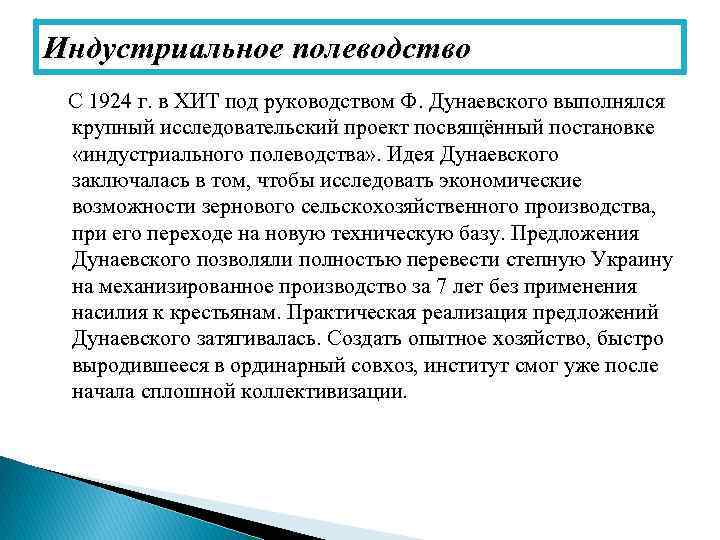 Индустриальное полеводство

С 1924 г. в ХИТ под руководством Ф. Дунаевского выполнялся крупный исследовательский проект посвящённый постановке «индустриального полеводства». Идея Дунаевского заключалась в том, чтобы исследовать экономические возможности зернового сельскохозяйственного производства, при его переходе на новую техническую базу. Предложения Дунаевского позволяли полностью перевести степную Украину на механизированное производство за 7 лет без применения насилия к крестьянам. Практическая реализация предложений Дунаевского затягивалась. Создать опытное хозяйство, быстро выродившееся в ординарный совхоз, институт смог уже после начала сплошной коллективизации.